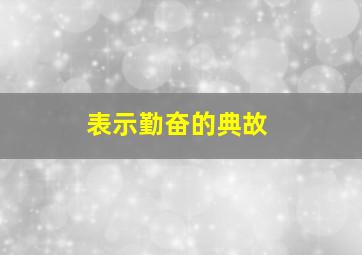 表示勤奋的典故